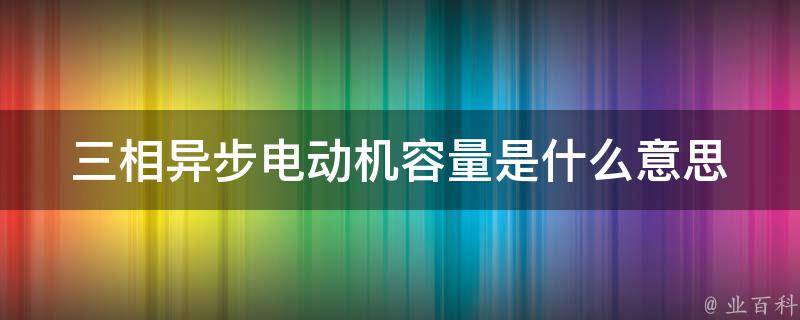 三相异步电动机容量是什么意思

@ 业百科